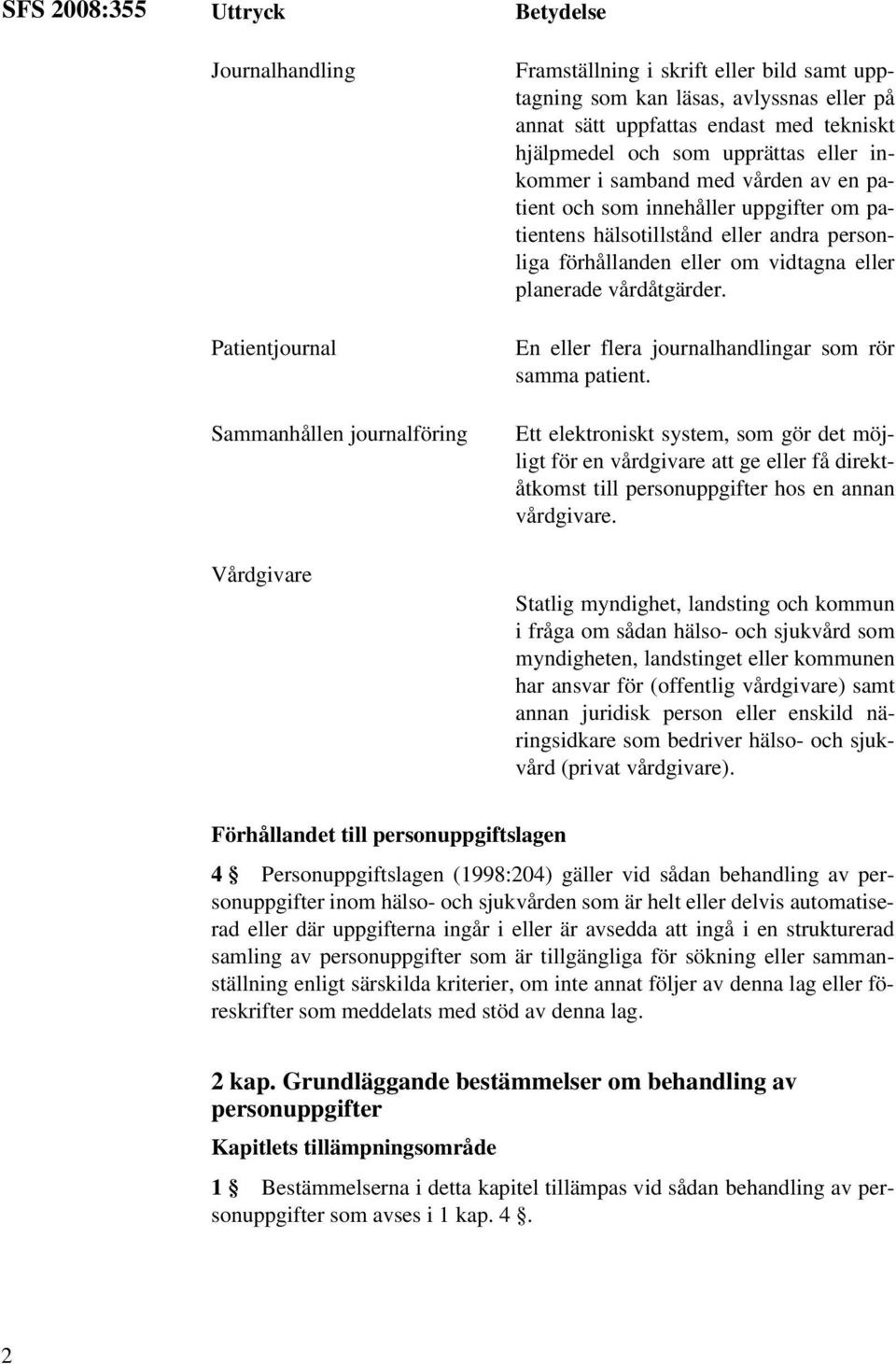 SFS 2008:355

| Uttryck | Betydelse |
|---|---|
| Journalhandling | Framställning i skrift eller bild samt upptagning som kan läsas, avlyssnas eller på annat sätt uppfattas endast med tekniskt hjälpmedel och som upprättas eller inkommer i samband med vården av en patient och som innehåller uppgifter om patientens hälsotillstånd eller andra personliga förhållanden eller om vidtagna eller planerade vårdåtgärder. |
| Patientjournal | En eller flera journalhandlingar som rör samma patient. |
| Sammanhållen journalföring | Ett elektroniskt system, som gör det möjligt för en vårdgivare att ge eller få direktåtkomst till personuppgifter hos en annan vårdgivare. |
| Vårdgivare | Statlig myndighet, landsting och kommun i fråga om sådan hälso- och sjukvård som myndigheten, landstinget eller kommunen har ansvar för (offentlig vårdgivare) samt annan juridisk person eller enskild näringsidkare som bedriver hälso- och sjukvård (privat vårdgivare). |

Förhållandet till personuppgiftslagen

4 § Personuppgiftslagen (1998:204) gäller vid sådan behandling av personuppgifter inom hälso- och sjukvården som är helt eller delvis automatiserad eller där uppgifterna ingår i eller är avsedda att ingå i en strukturerad samling av personuppgifter som är tillgängliga för sökning eller sammanställning enligt särskilda kriterier, om inte annat följer av denna lag eller föreskrifter som meddelats med stöd av denna lag.

2 kap. Grundläggande bestämmelser om behandling av personuppgifter

Kapitlets tillämpningsområde

1 § Bestämmelserna i detta kapitel tillämpas vid sådan behandling av personuppgifter som avses i 1 kap. 4 §.

2